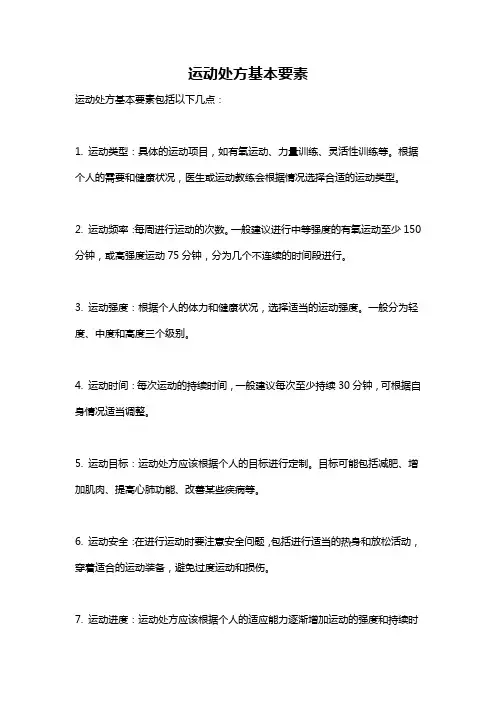 运动处方基本要素

运动处方基本要素包括以下几点：

1. 运动类型：具体的运动项目，如有氧运动、力量训练、灵活性训练等。根据个人的需要和健康状况，医生或运动教练会根据情况选择合适的运动类型。

2. 运动频率：每周进行运动的次数。一般建议进行中等强度的有氧运动至少 150 分钟，或高强度运动 75 分钟，分为几个不连续的时间段进行。

3. 运动强度：根据个人的体力和健康状况，选择适当的运动强度。一般分为轻度、中度和高度三个级别。

4. 运动时间：每次运动的持续时间，一般建议每次至少持续 30 分钟，可根据自身情况适当调整。

5. 运动目标：运动处方应该根据个人的目标进行定制。目标可能包括减肥、增加肌肉、提高心肺功能、改善某些疾病等。

6. 运动安全：在进行运动时要注意安全问题，包括进行适当的热身和放松活动，穿着适合的运动装备，避免过度运动和损伤。

7. 运动进度：运动处方应该根据个人的适应能力逐渐增加运动的强度和持续时